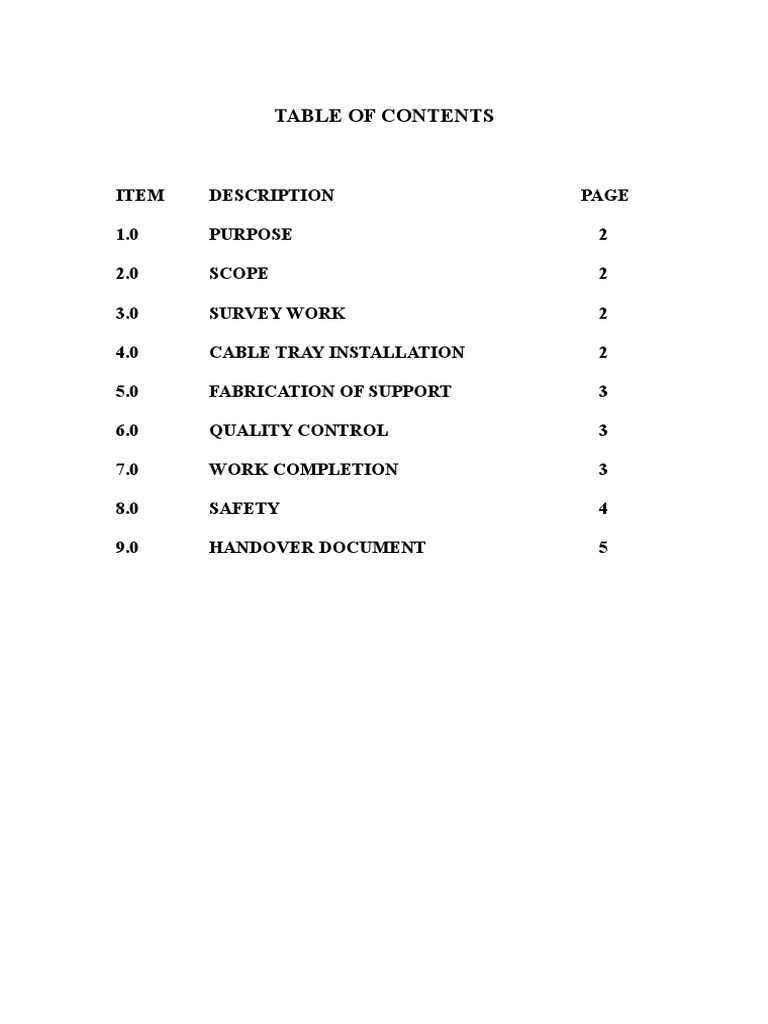 TABLE OF CONTENTS

| ITEM | DESCRIPTION | PAGE |
|---|---|---|
| 1.0 | PURPOSE | 2 |
| 2.0 | SCOPE | 2 |
| 3.0 | SURVEY WORK | 2 |
| 4.0 | CABLE TRAY INSTALLATION | 2 |
| 5.0 | FABRICATION OF SUPPORT | 3 |
| 6.0 | QUALITY CONTROL | 3 |
| 7.0 | WORK COMPLETION | 3 |
| 8.0 | SAFETY | 4 |
| 9.0 | HANDOVER DOCUMENT | 5 |